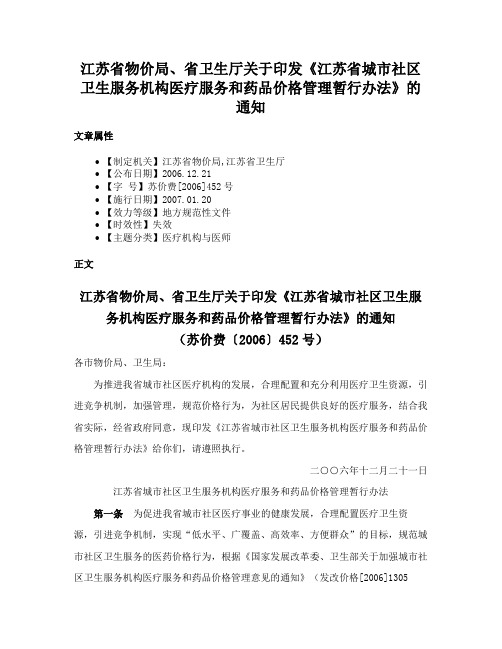 江苏省物价局、省卫生厅关于印发《江苏省城市社区卫生服务机构医疗服务和药品价格管理暂行办法》的通知

文章属性

• 【制定机关】江苏省物价局,江苏省卫生厅
• 【公布日期】2006.12.21
• 【字　号】苏价费[2006]452号
• 【施行日期】2007.01.20
• 【效力等级】地方规范性文件
• 【时效性】失效
• 【主题分类】医疗机构与医师

正文

江苏省物价局、省卫生厅关于印发《江苏省城市社区卫生服务机构医疗服务和药品价格管理暂行办法》的通知
（苏价费〔2006〕452号）

各市物价局、卫生局：

为推进我省城市社区医疗机构的发展，合理配置和充分利用医疗卫生资源，引进竞争机制，加强管理，规范价格行为，为社区居民提供良好的医疗服务，结合我省实际，经省政府同意，现印发《江苏省城市社区卫生服务机构医疗服务和药品价格管理暂行办法》给你们，请遵照执行。

二〇〇六年十二月二十一日

江苏省城市社区卫生服务机构医疗服务和药品价格管理暂行办法

第一条　为促进我省城市社区医疗事业的健康发展，合理配置医疗卫生资源，引进竞争机制，实现“低水平、广覆盖、高效率、方便群众”的目标，规范城市社区卫生服务的医药价格行为，根据《国家发展改革委、卫生部关于加强城市社区卫生服务机构医疗服务和药品价格管理意见的通知》（发改价格[2006]1305